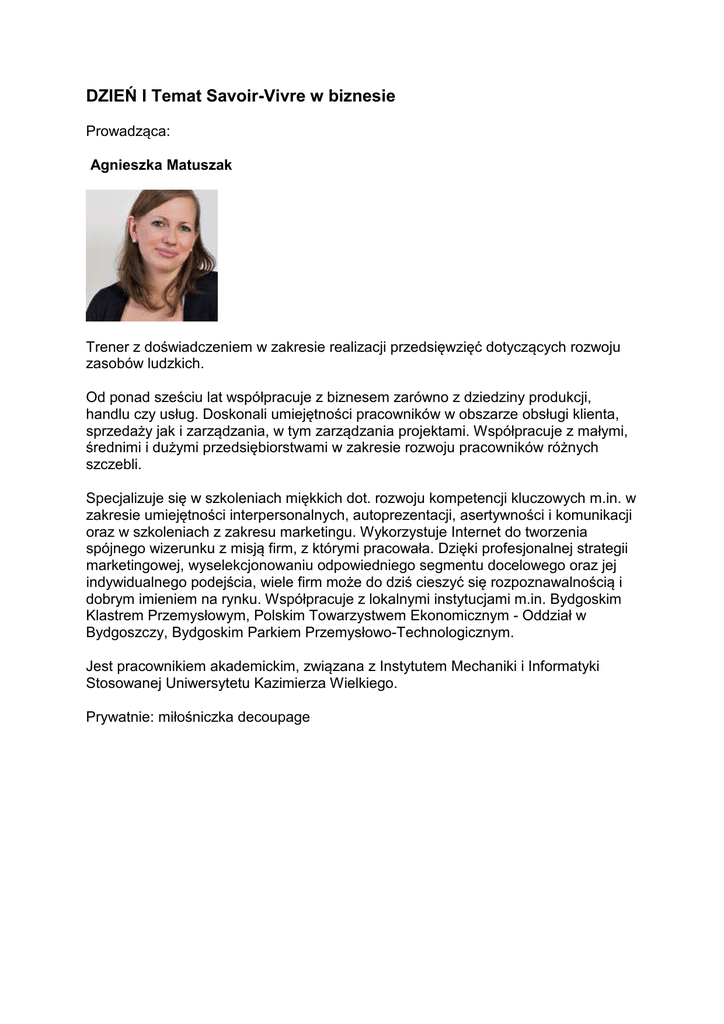 DZIEŃ I Temat Savoir-Vivre w biznesie

Prowadząca:

Agnieszka Matuszak

Trener z doświadczeniem w zakresie realizacji przedsięwzięć dotyczących rozwoju zasobów ludzkich.

Od ponad sześciu lat współpracuje z biznesem zarówno z dziedziny produkcji, handlu czy usług. Doskonali umiejętności pracowników w obszarze obsługi klienta, sprzedaży jak i zarządzania, w tym zarządzania projektami. Współpracuje z małymi, średnimi i dużymi przedsiębiorstwami w zakresie rozwoju pracowników różnych szczebli.

Specjalizuje się w szkoleniach miękkich dot. rozwoju kompetencji kluczowych m.in. w zakresie umiejętności interpersonalnych, autoprezentacji, asertywności i komunikacji oraz w szkoleniach z zakresu marketingu. Wykorzystuje Internet do tworzenia spójnego wizerunku z misją firm, z którymi pracowała. Dzięki profesjonalnej strategii marketingowej, wyselekcjonowaniu odpowiedniego segmentu docelowego oraz jej indywidualnego podejścia, wiele firm może do dziś cieszyć się rozpoznawalnością i dobrym imieniem na rynku. Współpracuje z lokalnymi instytucjami m.in. Bydgoskim Klastrem Przemysłowym, Polskim Towarzystwem Ekonomicznym - Oddział w Bydgoszczy, Bydgoskim Parkiem Przemysłowo-Technologicznym.

Jest pracownikiem akademickim, związana z Instytutem Mechaniki i Informatyki Stosowanej Uniwersytetu Kazimierza Wielkiego.

Prywatnie: miłośniczka decoupage